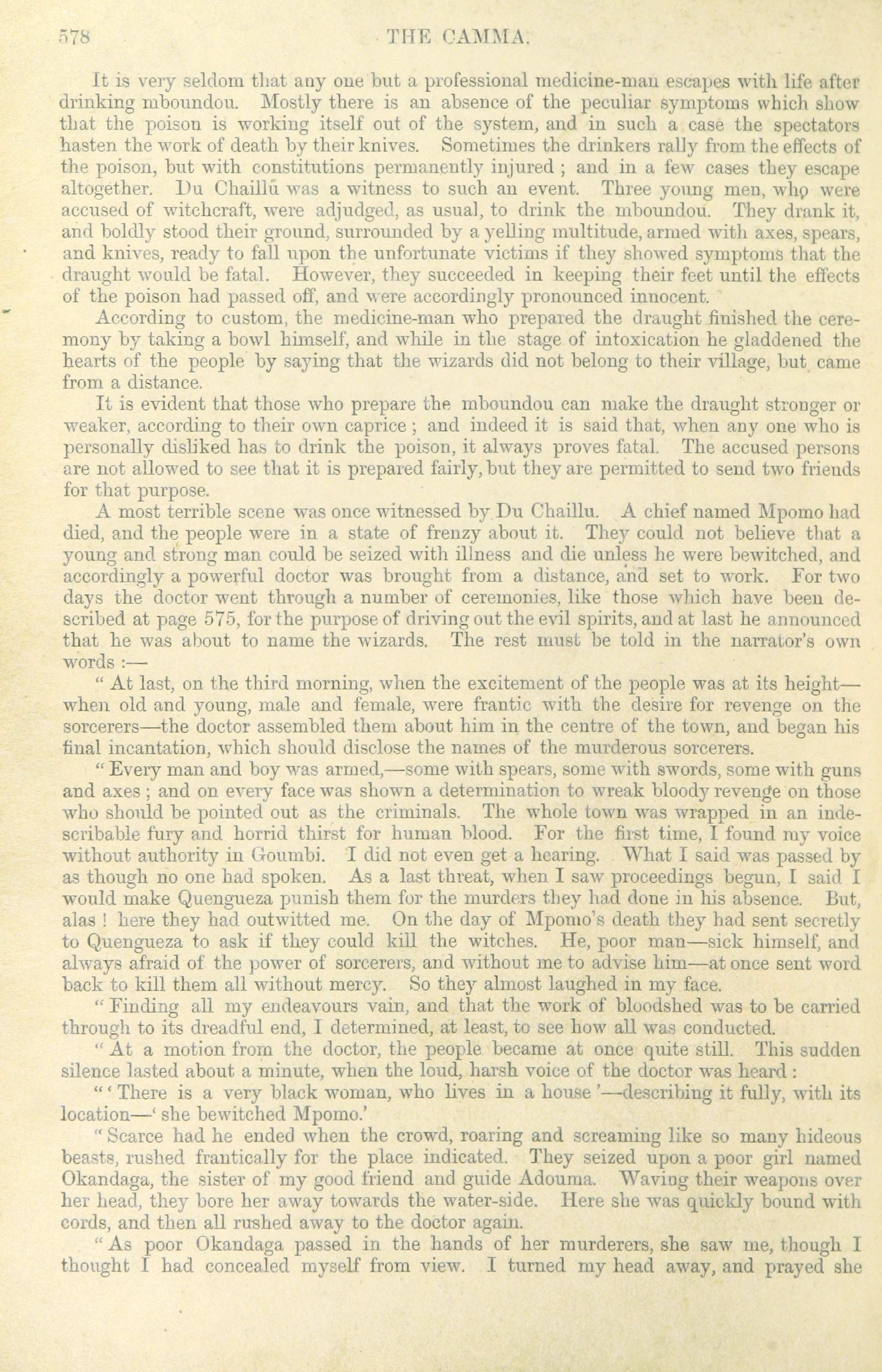 578

THE CAMMA.

It is very seldom that any one but a professional medicine-man escapes with life after drinking mboundou. Mostly there is an absence of the peculiar symptoms which show that the poison is working itself out of the system, and in such a case the spectators hasten the work of death by their knives. Sometimes the drinkers rally from the effects of the poison, but with constitutions permanently injured; and in a few cases they escape altogether. Du Chaillu was a witness to such an event. Three young men, who were accused of witchcraft, were adjudged, as usual, to drink the mboundou. They drank it, and boldly stood their ground, surrounded by a yelling multitude, armed with axes, spears, and knives, ready to fall upon the unfortunate victims if they showed symptoms that the draught would be fatal. However, they succeeded in keeping their feet until the effects of the poison had passed off, and were accordingly pronounced innocent.

According to custom, the medicine-man who prepared the draught finished the ceremony by taking a bowl himself, and while in the stage of intoxication he gladdened the hearts of the people by saying that the wizards did not belong to their village, but came from a distance.

It is evident that those who prepare the mboundou can make the draught stronger or weaker, according to their own caprice; and indeed it is said that, when any one who is personally disliked has to drink the poison, it always proves fatal. The accused persons are not allowed to see that it is prepared fairly, but they are permitted to send two friends for that purpose.

A most terrible scene was once witnessed by Du Chaillu. A chief named Mpomo had died, and the people were in a state of frenzy about it. They could not believe that a young and strong man could be seized with illness and die unless he were bewitched, and accordingly a powerful doctor was brought from a distance, and set to work. For two days the doctor went through a number of ceremonies, like those which have been described at page 575, for the purpose of driving out the evil spirits, and at last he announced that he was about to name the wizards. The rest must be told in the narrator's own words:—

"At last, on the third morning, when the excitement of the people was at its height—when old and young, male and female, were frantic with the desire for revenge on the sorcerers—the doctor assembled them about him in the centre of the town, and began his final incantation, which should disclose the names of the murderous sorcerers.

"Every man and boy was armed,—some with spears, some with swords, some with guns and axes; and on every face was shown a determination to wreak bloody revenge on those who should be pointed out as the criminals. The whole town was wrapped in an indescribable fury and horrid thirst for human blood. For the first time, I found my voice without authority in Goumbi. I did not even get a hearing. What I said was passed by as though no one had spoken. As a last threat, when I saw proceedings begun, I said I would make Quengueza punish them for the murders they had done in his absence. But, alas! here they had outwitted me. On the day of Mpomo's death they had sent secretly to Quengueza to ask if they could kill the witches. He, poor man—sick himself, and always afraid of the power of sorcerers, and without me to advise him—at once sent word back to kill them all without mercy. So they almost laughed in my face.

"Finding all my endeavours vain, and that the work of bloodshed was to be carried through to its dreadful end, I determined, at least, to see how all was conducted.

"At a motion from the doctor, the people became at once quite still. This sudden silence lasted about a minute, when the loud, harsh voice of the doctor was heard:

"'There is a very black woman, who lives in a house'—describing it fully, with its location—'she bewitched Mpomo.'

"Scarce had he ended when the crowd, roaring and screaming like so many hideous beasts, rushed frantically for the place indicated. They seized upon a poor girl named Okandaga, the sister of my good friend and guide Adouma. Waving their weapons over her head, they bore her away towards the water-side. Here she was quickly bound with cords, and then all rushed away to the doctor again.

"As poor Okandaga passed in the hands of her murderers, she saw me, though I thought I had concealed myself from view. I turned my head away, and prayed she